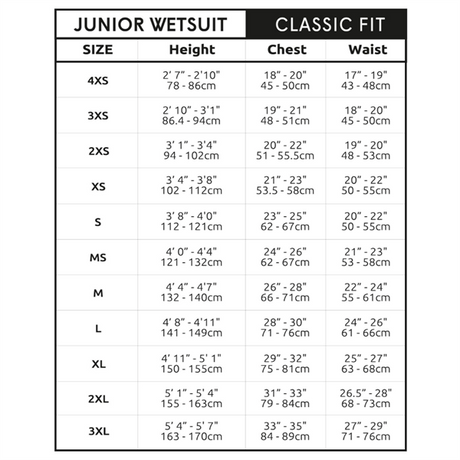 JUNIOR WETSUIT CLASSIC FIT

| SIZE | Height | Chest | Waist |
|---|---|---|---|
| 4XS | 2' 7" - 2'10" 78 - 86cm | 18" - 20" 45 - 50cm | 17" - 19" 43 - 48cm |
| 3XS | 2' 10" - 3'1" 86.4 - 94cm | 19" - 21" 48 - 51cm | 18" - 20" 45 - 50cm |
| 2XS | 3' 1" - 3'4" 94 - 102cm | 20" - 22" 51 - 55.5cm | 19" - 20" 48 - 53cm |
| XS | 3' 4" - 3'8" 102 - 112cm | 21" - 23" 53.5 - 58cm | 20" - 22" 50 - 55cm |
| S | 3' 8" - 4'0" 112 - 121cm | 23" - 25" 62 - 67cm | 20" - 22" 50 - 55cm |
| MS | 4' 0" - 4'4" 121 - 132cm | 24" - 26" 62 - 67cm | 21" - 23" 53 - 58cm |
| M | 4' 4" - 4'7" 132 - 140cm | 26" - 28" 66 - 71cm | 22" - 24" 55 - 61cm |
| L | 4' 8" - 4'11" 141 - 149cm | 28" - 30" 71 - 76cm | 24" - 26" 61 - 66cm |
| XL | 4' 11" - 5' 1" 150 - 155cm | 29" - 32" 75 - 81cm | 25" - 27" 63 - 68cm |
| 2XL | 5' 1" - 5' 4" 155 - 163cm | 31" - 33" 79 - 84cm | 26.5" - 28" 68 - 73cm |
| 3XL | 5' 4" - 5' 7" 163 - 170cm | 33" - 35" 84 - 89cm | 27" - 29" 71 - 76cm |